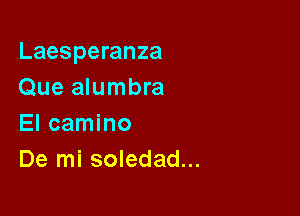 Laesperanza
Que alumbra
El camino
De mi soledad...